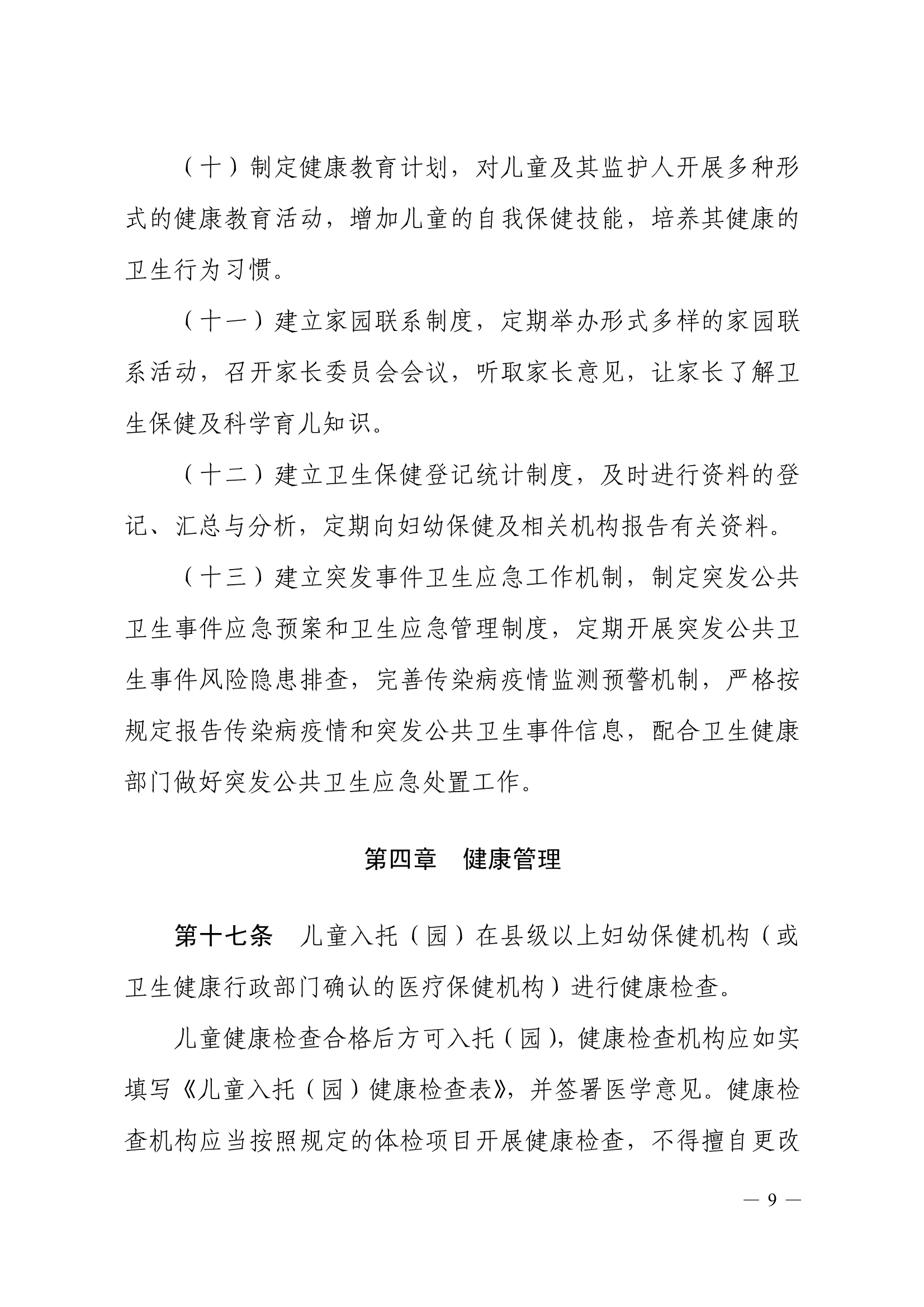 （十）制定健康教育计划，对儿童及其监护人开展多种形式的健康教育活动，增加儿童的自我保健技能，培养其健康的卫生行为习惯。

（十一）建立家园联系制度，定期举办形式多样的家园联系活动，召开家长委员会会议，听取家长意见，让家长了解卫生保健及科学育儿知识。

（十二）建立卫生保健登记统计制度，及时进行资料的登记、汇总与分析，定期向妇幼保健及相关机构报告有关资料。

（十三）建立突发事件卫生应急工作机制，制定突发公共卫生事件应急预案和卫生应急管理制度，定期开展突发公共卫生事件风险隐患排查，完善传染病疫情监测预警机制，严格按规定报告传染病疫情和突发公共卫生事件信息，配合卫生健康部门做好突发公共卫生应急处置工作。

第四章 健康管理

第十七条 儿童入托（园）在县级以上妇幼保健机构（或卫生健康行政部门确认的医疗保健机构）进行健康检查。

儿童健康检查合格后方可入托（园），健康检查机构应如实填写《儿童入托（园）健康检查表》，并签署医学意见。健康检查机构应当按照规定的体检项目开展健康检查，不得擅自更改

— 9 —